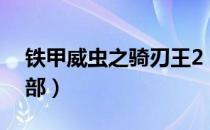 铁甲威虫之骑刃王2
部）